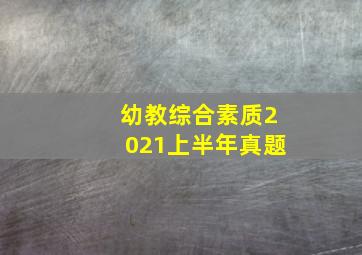 幼教综合素质2021上半年真题